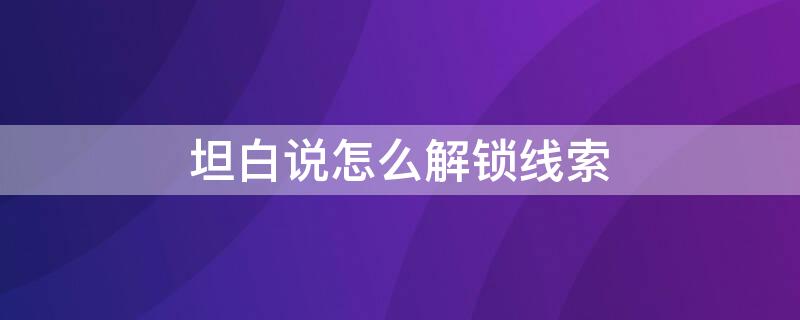 坦白说怎么解锁线索